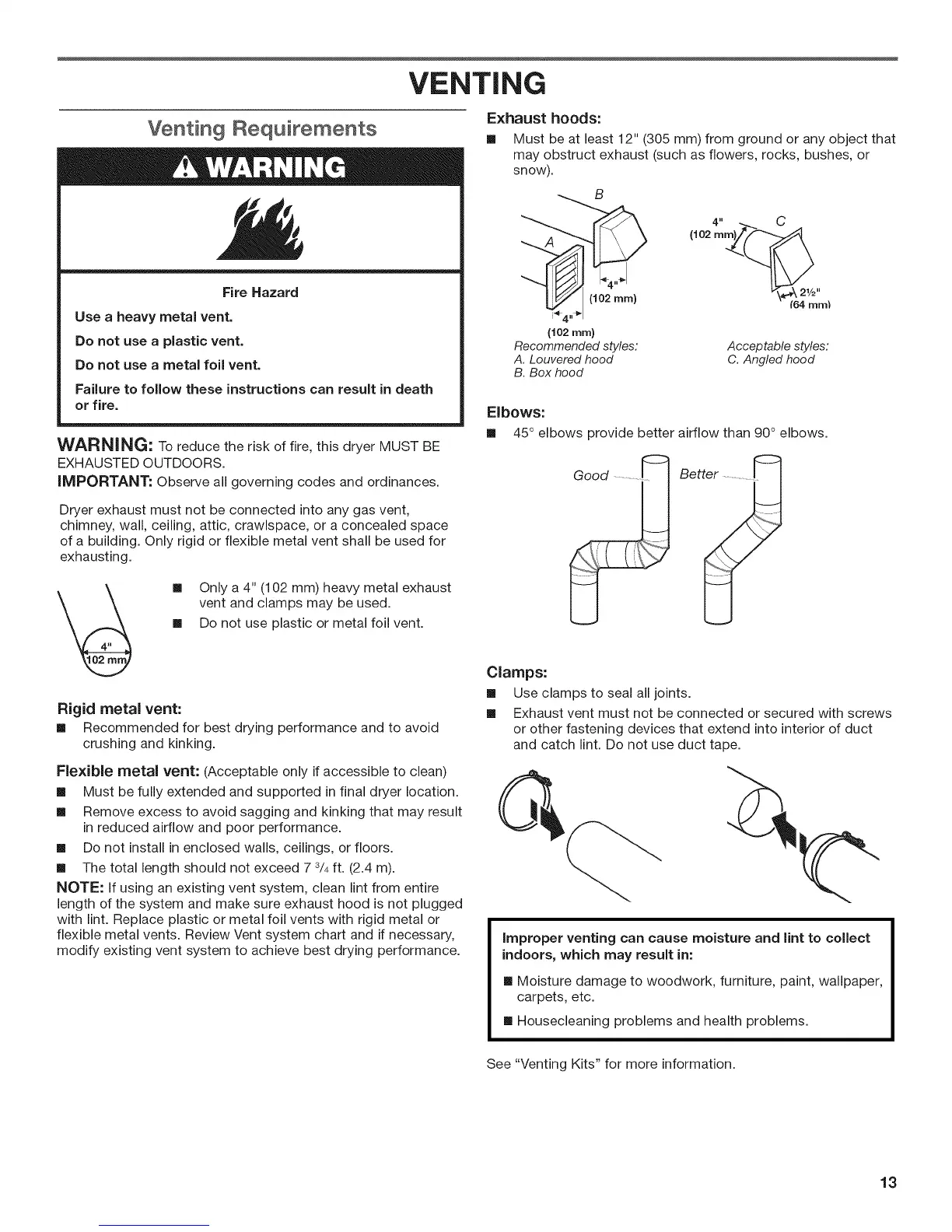 VENTING

Venting Requirements

WARNING

Fire Hazard

Use a heavy metal vent.

Do not use a plastic vent.

Do not use a metal foil vent.

Failure to follow these instructions can result in death or fire.

WARNING: To reduce the risk of fire, this dryer MUST BE EXHAUSTED OUTDOORS.

IMPORTANT: Observe all governing codes and ordinances.

Dryer exhaust must not be connected into any gas vent, chimney, wall, ceiling, attic, crawlspace, or a concealed space of a building. Only rigid or flexible metal vent shall be used for exhausting.

4"
102 mm

■ Only a 4" (102 mm) heavy metal exhaust vent and clamps may be used.

■ Do not use plastic or metal foil vent.

Rigid metal vent:

■ Recommended for best drying performance and to avoid crushing and kinking.

Flexible metal vent: (Acceptable only if accessible to clean)

■ Must be fully extended and supported in final dryer location.

■ Remove excess to avoid sagging and kinking that may result in reduced airflow and poor performance.

■ Do not install in enclosed walls, ceilings, or floors.

■ The total length should not exceed 7 $^3/_4$ ft. (2.4 m).

NOTE: If using an existing vent system, clean lint from entire length of the system and make sure exhaust hood is not plugged with lint. Replace plastic or metal foil vents with rigid metal or flexible metal vents. Review Vent system chart and if necessary, modify existing vent system to achieve best drying performance.

Exhaust hoods:

■ Must be at least 12" (305 mm) from ground or any object that may obstruct exhaust (such as flowers, rocks, bushes, or snow).

B
A
4"
(102 mm)
4"
(102 mm)
4"
(102 mm)
C
2½"
(64 mm)

Recommended styles:
A. Louvered hood
B. Box hood

Acceptable styles:
C. Angled hood

Elbows:

■ 45° elbows provide better airflow than 90° elbows.

Good
Better

Clamps:

■ Use clamps to seal all joints.

■ Exhaust vent must not be connected or secured with screws or other fastening devices that extend into interior of duct and catch lint. Do not use duct tape.

Improper venting can cause moisture and lint to collect indoors, which may result in:

■ Moisture damage to woodwork, furniture, paint, wallpaper, carpets, etc.

■ Housecleaning problems and health problems.

See "Venting Kits" for more information.

13